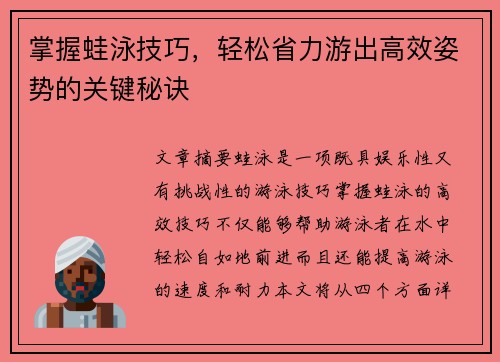 掌握蛙泳技巧，轻松省力游出高效姿势的关键秘诀

文章摘要蛙泳是一项既具娱乐性又有挑战性的游泳技巧掌握蛙泳的高效技巧不仅能够帮助游泳者在水中轻松自如地前进而且还能提高游泳的速度和耐力本文将从四个方面详